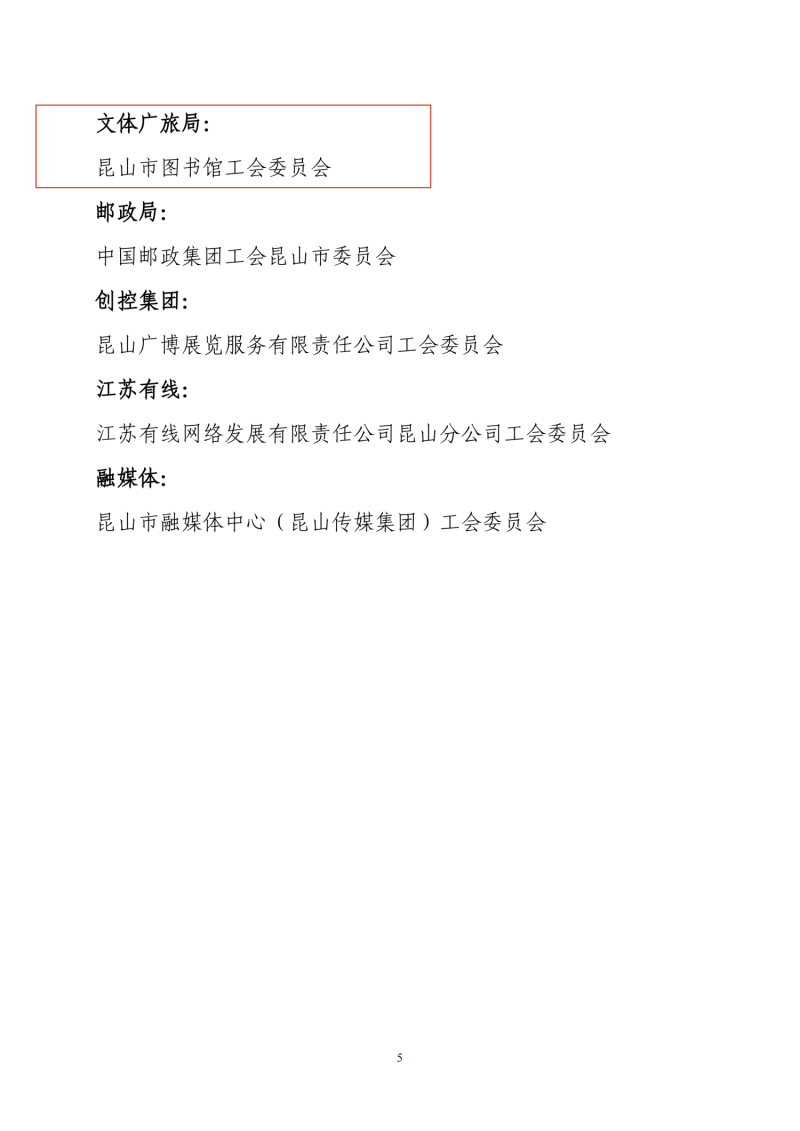 文体广旅局：

昆山市图书馆工会委员会

邮政局：

中国邮政集团工会昆山市委员会

创控集团：

昆山广博展览服务有限责任公司工会委员会

江苏有线：

江苏有线网络发展有限责任公司昆山分公司工会委员会

融媒体：

昆山市融媒体中心（昆山传媒集团）工会委员会

5